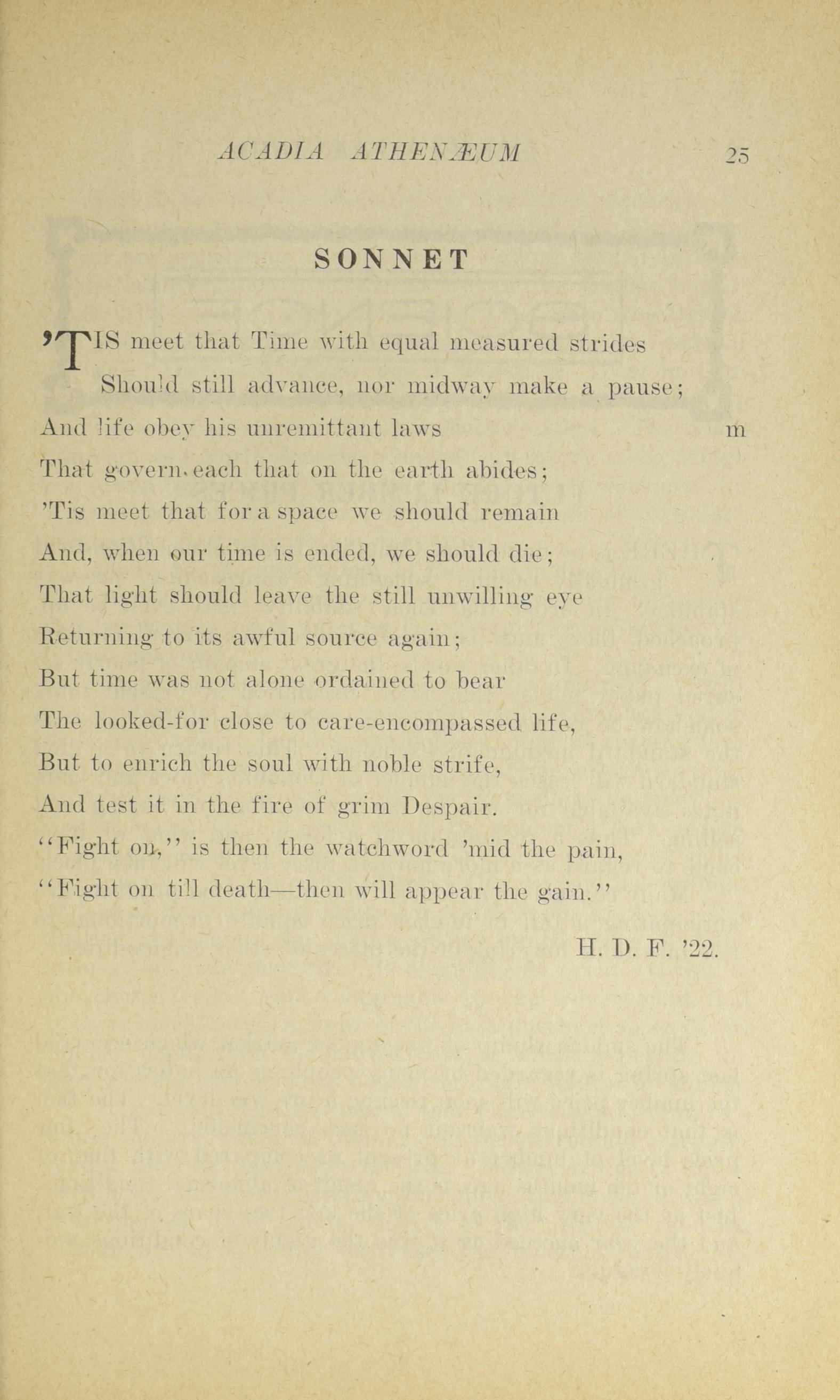 ACADIA ATHENÆUM 25

SONNET

'TIS meet that Time with equal measured strides
Should still advance, nor midway make a pause;
And life obey his unremittant laws m
That govern each that on the earth abides;
'Tis meet that for a space we should remain
And, when our time is ended, we should die;
That light should leave the still unwilling eye
Returning to its awful source again;
But time was not alone ordained to bear
The looked-for close to care-encompassed life,
But to enrich the soul with noble strife,
And test it in the fire of grim Despair.
"Fight on," is then the watchword 'mid the pain,
"Fight on till death—then will appear the gain."

H. D. F. '22.